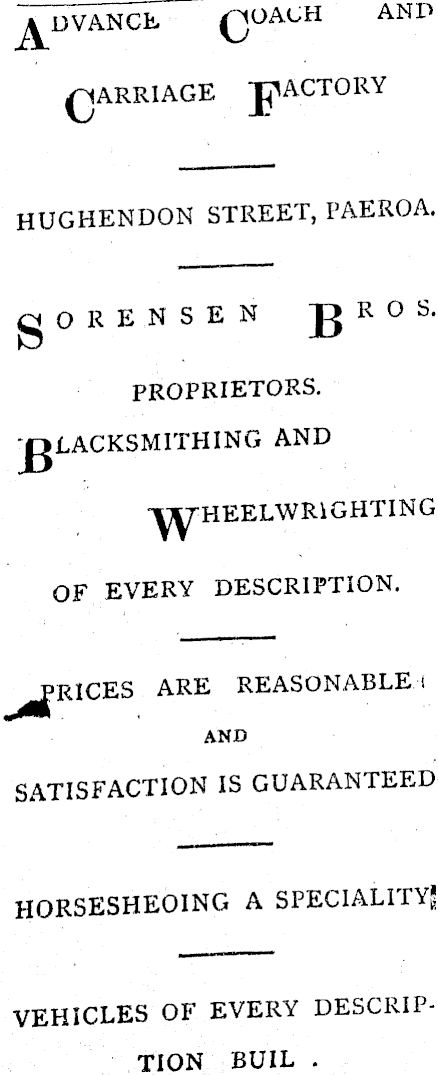 ADVANCE COACH AND

CARRIAGE FACTORY

HUGHENDON STREET, PAEROA.

SORENSEN BROS.

PROPRIETORS.

BLACKSMITHING AND

WHEELWRIGHTING

OF EVERY DESCRIPTION.

PRICES ARE REASONABLE

AND

SATISFACTION IS GUARANTEED

HORSESHEOING A SPECIALITY

VEHICLES OF EVERY DESCRIPTION BUIL .